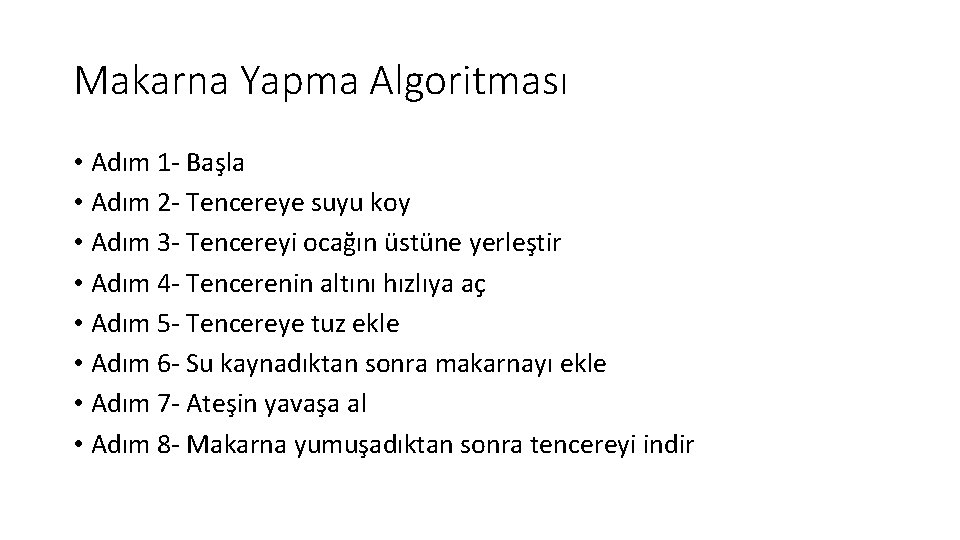 Makarna Yapma Algoritması

• Adım 1- Başla
• Adım 2- Tencereye suyu koy
• Adım 3- Tencereyi ocağın üstüne yerleştir
• Adım 4- Tencerenin altını hızlıya aç
• Adım 5- Tencereye tuz ekle
• Adım 6- Su kaynadıktan sonra makarnayı ekle
• Adım 7- Ateşin yavaşa al
• Adım 8- Makarna yumuşadıktan sonra tencereyi indir